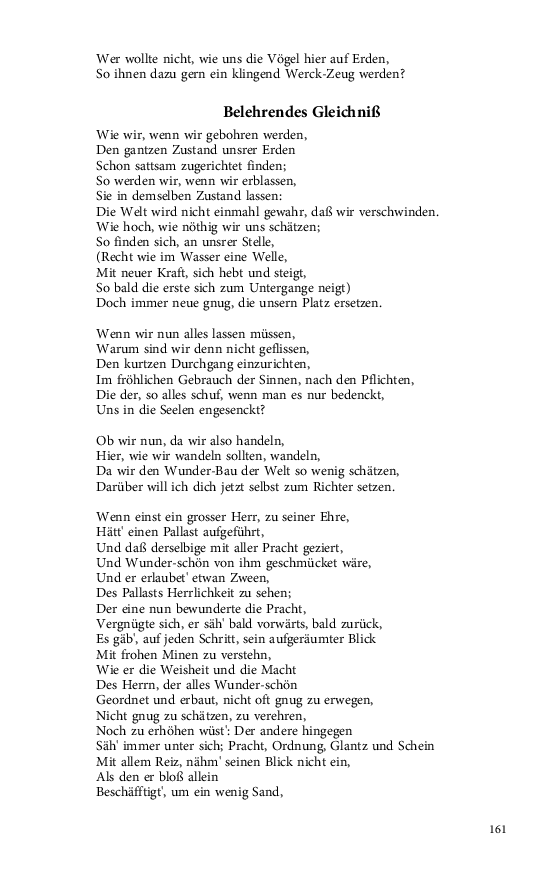 Wer wollte nicht, wie uns die Vögel hier auf Erden,
So ihnen dazu gern ein klingend Werck-Zeug werden?

Belehrendes Gleichniß

Wie wir, wenn wir gebohren werden,
Den gantzen Zustand unsrer Erden
Schon sattsam zugerichtet finden;
So werden wir, wenn wir erblassen,
Sie in demselben Zustand lassen:
Die Welt wird nicht einmahl gewahr, daß wir verschwinden.
Wie hoch, wie nöthig wir uns schätzen;
So finden sich, an unsrer Stelle,
(Recht wie im Wasser eine Welle,
Mit neuer Kraft, sich hebt und steigt,
So bald die erste sich zum Untergange neigt)
Doch immer neue gnug, die unsern Platz ersetzen.

Wenn wir nun alles lassen müssen,
Warum sind wir denn nicht geflissen,
Den kurtzen Durchgang einzurichten,
Im fröhlichen Gebrauch der Sinnen, nach den Pflichten,
Die der, so alles schuf, wenn man es nur bedenckt,
Uns in die Seelen engesenckt?

Ob wir nun, da wir also handeln,
Hier, wie wir wandeln sollten, wandeln,
Da wir den Wunder-Bau der Welt so wenig schätzen,
Darüber will ich dich jetzt selbst zum Richter setzen.

Wenn einst ein grosser Herr, zu seiner Ehre,
Hätt' einen Pallast aufgeführt,
Und daß derselbige mit aller Pracht geziert,
Und Wunder-schön von ihm geschmücket wäre,
Und er erlaubet' etwan Zween,
Des Pallasts Herrlichkeit zu sehen;
Der eine nun bewunderte die Pracht,
Vergnügte sich, er säh' bald vorwärts, bald zurück,
Es gäb', auf jeden Schritt, sein aufgeräumter Blick
Mit frohen Minen zu verstehn,
Wie er die Weisheit und die Macht
Des Herrn, der alles Wunder-schön
Geordnet und erbaut, nicht oft gnug zu erwegen,
Nicht gnug zu schätzen, zu verehren,
Noch zu erhöhen wüst': Der andere hingegen
Säh' immer unter sich; Pracht, Ordnung, Glantz und Schein
Mit allem Reiz, nähm' seinen Blick nicht ein,
Als den er bloß allein
Beschäfftigt', um ein wenig Sand,

161